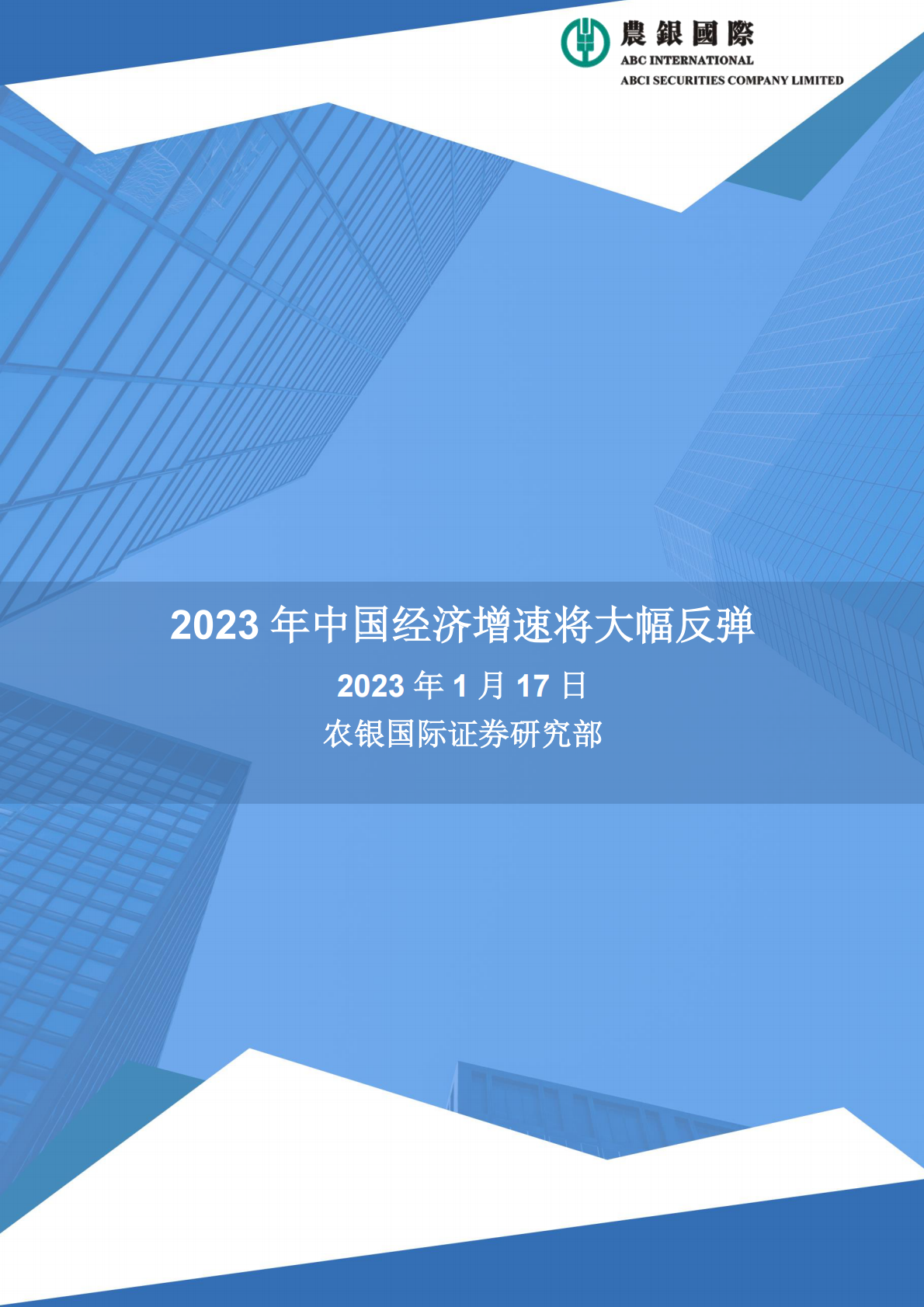 農銀國際
ABC INTERNATIONAL
ABCI SECURITIES COMPANY LIMITED

2023 年中国经济增速将大幅反弹

2023 年 1 月 17 日

农银国际证券研究部